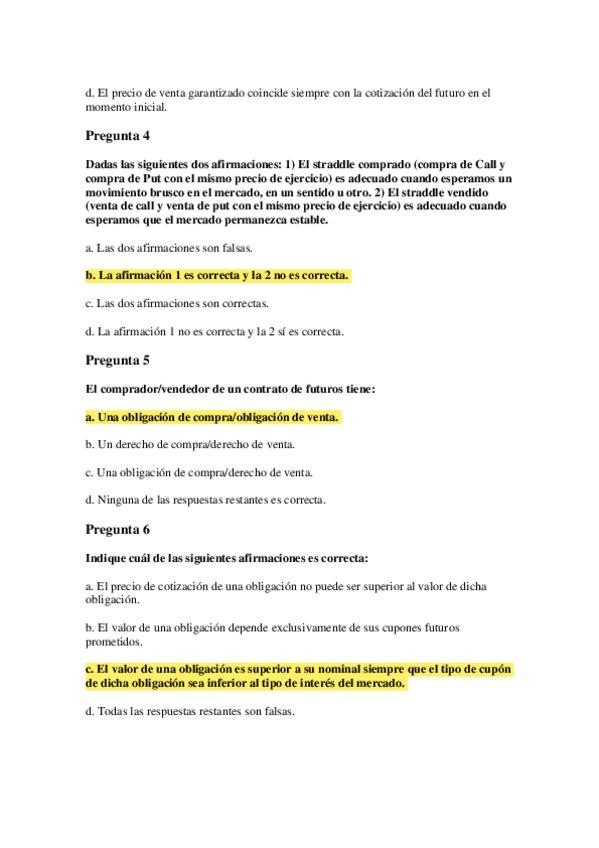 d. El precio de venta garantizado coincide siempre con la cotización del futuro en el momento inicial.

Pregunta 4

Dadas las siguientes dos afirmaciones: 1) El straddle comprado (compra de Call y compra de Put con el mismo precio de ejercicio) es adecuado cuando esperamos un movimiento brusco en el mercado, en un sentido u otro. 2) El straddle vendido (venta de call y venta de put con el mismo precio de ejercicio) es adecuado cuando esperamos que el mercado permanezca estable.

a. Las dos afirmaciones son falsas.

b. La afirmación 1 es correcta y la 2 no es correcta.

c. Las dos afirmaciones son correctas.

d. La afirmación 1 no es correcta y la 2 sí es correcta.

Pregunta 5

El comprador/vendedor de un contrato de futuros tiene:

a. Una obligación de compra/obligación de venta.

b. Un derecho de compra/derecho de venta.

c. Una obligación de compra/derecho de venta.

d. Ninguna de las respuestas restantes es correcta.

Pregunta 6

Indique cuál de las siguientes afirmaciones es correcta:

a. El precio de cotización de una obligación no puede ser superior al valor de dicha obligación.

b. El valor de una obligación depende exclusivamente de sus cupones futuros prometidos.

c. El valor de una obligación es superior a su nominal siempre que el tipo de cupón de dicha obligación sea inferior al tipo de interés del mercado.

d. Todas las respuestas restantes son falsas.